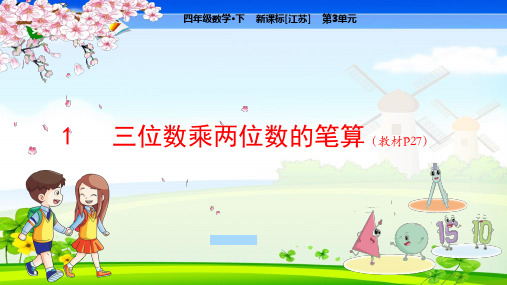 四年级数学•下　新课标[江苏]　第3单元

1　三位数乘两位数的笔算（教材P27）

15　10